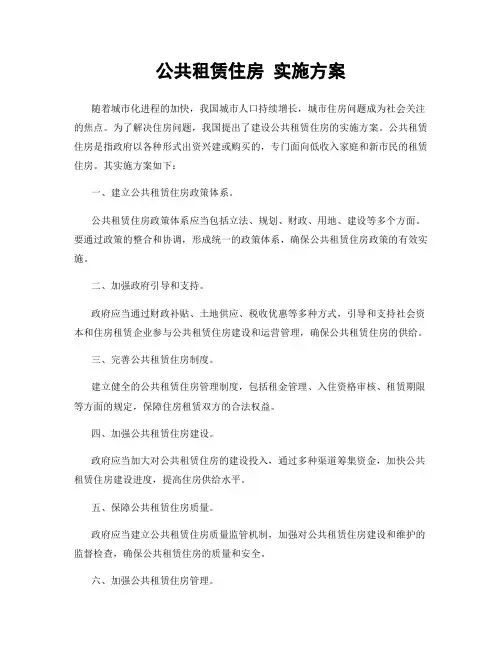 公共租赁住房 实施方案

随着城市化进程的加快，我国城市人口持续增长，城市住房问题成为社会关注的焦点。为了解决住房问题，我国提出了建设公共租赁住房的实施方案。公共租赁住房是指政府以各种形式出资兴建或购买的，专门面向低收入家庭和新市民的租赁住房。其实施方案如下：

一、建立公共租赁住房政策体系。

公共租赁住房政策体系应当包括立法、规划、财政、用地、建设等多个方面。要通过政策的整合和协调，形成统一的政策体系，确保公共租赁住房政策的有效实施。

二、加强政府引导和支持。

政府应当通过财政补贴、土地供应、税收优惠等多种方式，引导和支持社会资本和住房租赁企业参与公共租赁住房建设和运营管理，确保公共租赁住房的供给。

三、完善公共租赁住房制度。

建立健全的公共租赁住房管理制度，包括租金管理、入住资格审核、租赁期限等方面的规定，保障住房租赁双方的合法权益。

四、加强公共租赁住房建设。

政府应当加大对公共租赁住房的建设投入，通过多种渠道筹集资金，加快公共租赁住房建设进度，提高住房供给水平。

五、保障公共租赁住房质量。

政府应当建立公共租赁住房质量监管机制，加强对公共租赁住房建设和维护的监督检查，确保公共租赁住房的质量和安全。

六、加强公共租赁住房管理。